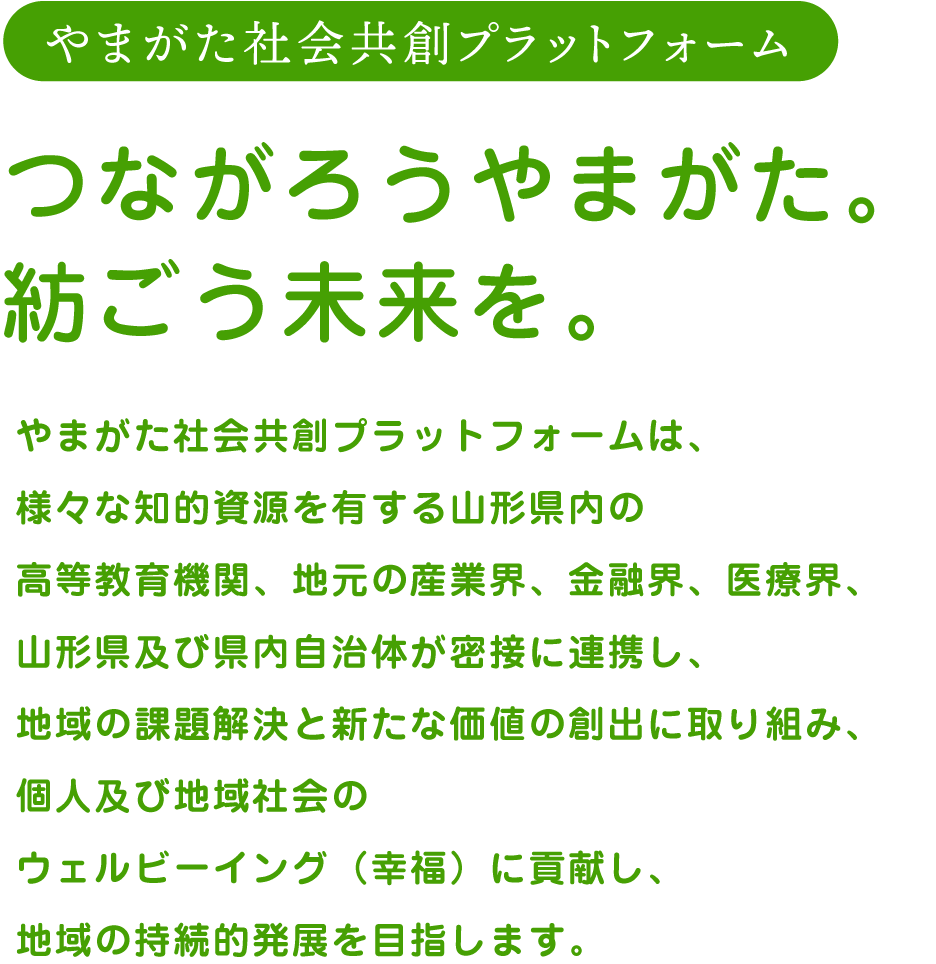 やまがた社会共創プラットフォーム

つながろうやまがた。
紡ごう未来を。

やまがた社会共創プラットフォームは、
様々な知的資源を有する山形県内の
高等教育機関、地元の産業界、金融界、医療界、
山形県及び県内自治体が密接に連携し、
地域の課題解決と新たな価値の創出に取り組み、
個人及び地域社会の
ウェルビーイング（幸福）に貢献し、
地域の持続的発展を目指します。